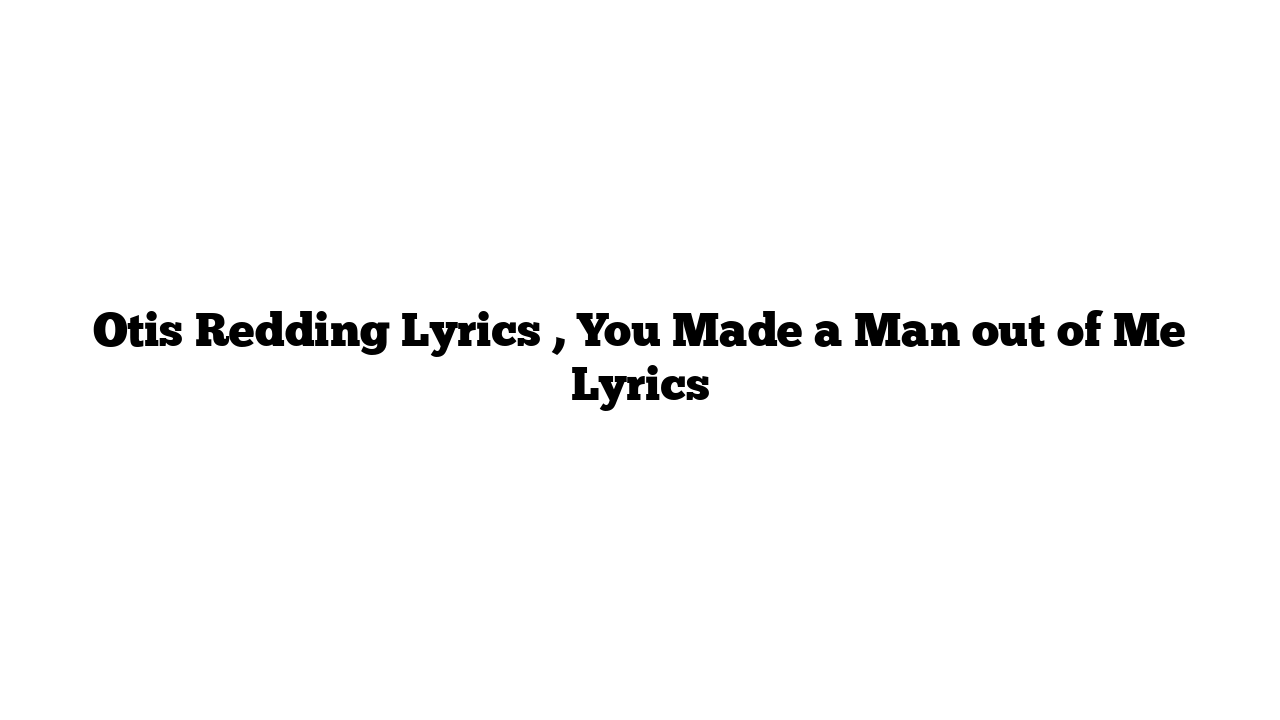 Otis Redding Lyrics , You Made a Man out of Me Lyrics